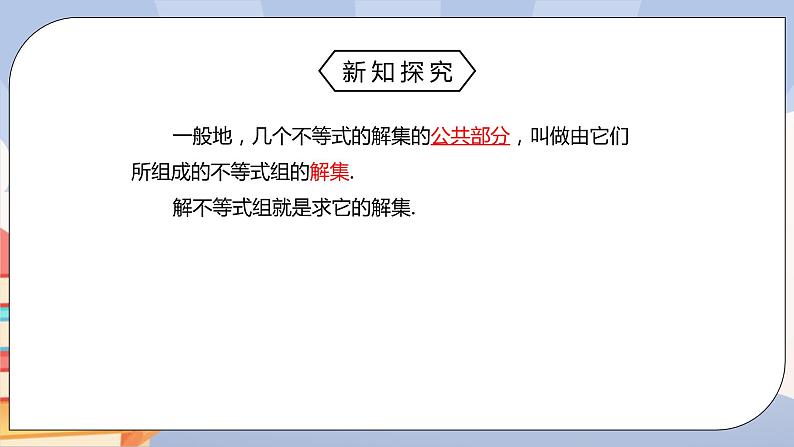 新知探究

一般地，几个不等式的解集的公共部分，叫做由它们所组成的不等式组的解集.

解不等式组就是求它的解集.